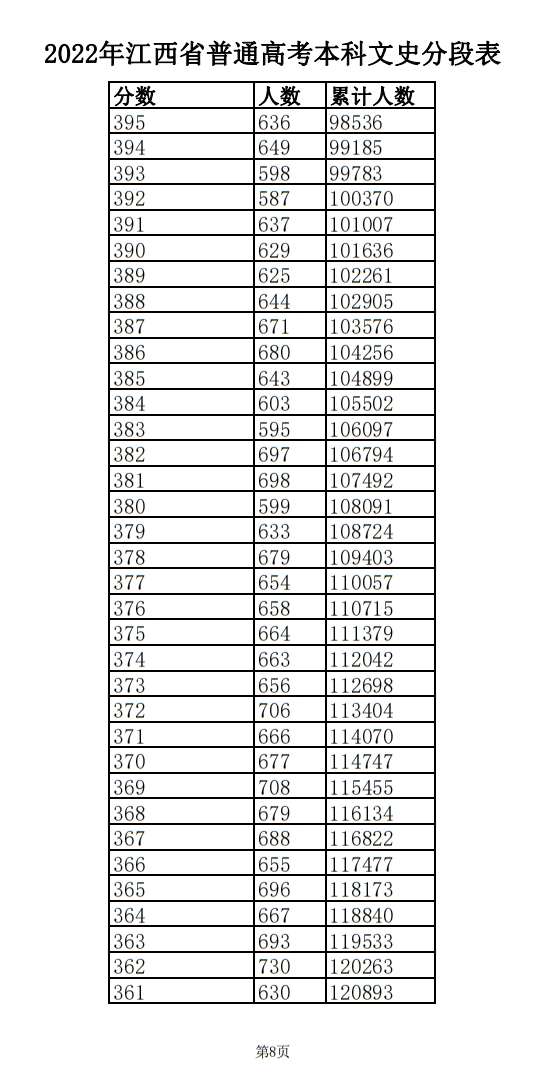 2022年江西省普通高考本科文史分段表

| 分数 | 人数 | 累计人数 |
|---|---|---|
| 395 | 636 | 98536 |
| 394 | 649 | 99185 |
| 393 | 598 | 99783 |
| 392 | 587 | 100370 |
| 391 | 637 | 101007 |
| 390 | 629 | 101636 |
| 389 | 625 | 102261 |
| 388 | 644 | 102905 |
| 387 | 671 | 103576 |
| 386 | 680 | 104256 |
| 385 | 643 | 104899 |
| 384 | 603 | 105502 |
| 383 | 595 | 106097 |
| 382 | 697 | 106794 |
| 381 | 698 | 107492 |
| 380 | 599 | 108091 |
| 379 | 633 | 108724 |
| 378 | 679 | 109403 |
| 377 | 654 | 110057 |
| 376 | 658 | 110715 |
| 375 | 664 | 111379 |
| 374 | 663 | 112042 |
| 373 | 656 | 112698 |
| 372 | 706 | 113404 |
| 371 | 666 | 114070 |
| 370 | 677 | 114747 |
| 369 | 708 | 115455 |
| 368 | 679 | 116134 |
| 367 | 688 | 116822 |
| 366 | 655 | 117477 |
| 365 | 696 | 118173 |
| 364 | 667 | 118840 |
| 363 | 693 | 119533 |
| 362 | 730 | 120263 |
| 361 | 630 | 120893 |

第8页